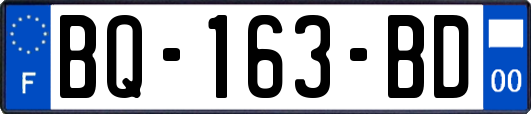 F

BQ-163-BD

00